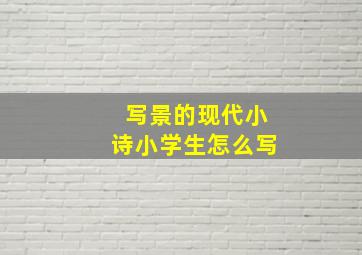 写景的现代小诗小学生怎么写